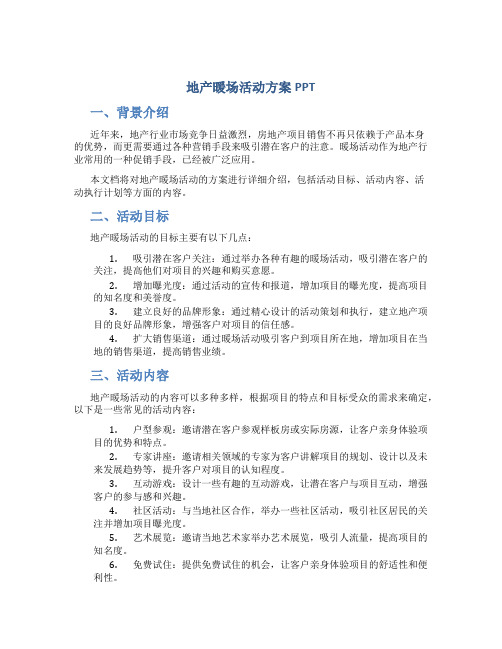 地产暖场活动方案 PPT

一、背景介绍

近年来，地产行业市场竞争日益激烈，房地产项目销售不再只依赖于产品本身的优势，而更需要通过各种营销手段来吸引潜在客户的注意。暖场活动作为地产行业常用的一种促销手段，已经被广泛应用。

本文档将对地产暖场活动的方案进行详细介绍，包括活动目标、活动内容、活动执行计划等方面的内容。

二、活动目标

地产暖场活动的目标主要有以下几点：

1. 吸引潜在客户关注：通过举办各种有趣的暖场活动，吸引潜在客户的关注，提高他们对项目的兴趣和购买意愿。
2. 增加曝光度：通过活动的宣传和报道，增加项目的曝光度，提高项目的知名度和美誉度。
3. 建立良好的品牌形象：通过精心设计的活动策划和执行，建立地产项目的良好品牌形象，增强客户对项目的信任感。
4. 扩大销售渠道：通过暖场活动吸引客户到项目所在地，增加项目在当地的销售渠道，提高销售业绩。

三、活动内容

地产暖场活动的内容可以多种多样，根据项目的特点和目标受众的需求来确定，以下是一些常见的活动内容：

1. 户型参观：邀请潜在客户参观样板房或实际房源，让客户亲身体验项目的优势和特点。
2. 专家讲座：邀请相关领域的专家为客户讲解项目的规划、设计以及未来发展趋势等，提升客户对项目的认知程度。
3. 互动游戏：设计一些有趣的互动游戏，让潜在客户与项目互动，增强客户的参与感和兴趣。
4. 社区活动：与当地社区合作，举办一些社区活动，吸引社区居民的关注并增加项目曝光度。
5. 艺术展览：邀请当地艺术家举办艺术展览，吸引人流量，提高项目的知名度。
6. 免费试住：提供免费试住的机会，让客户亲身体验项目的舒适性和便利性。